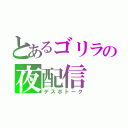 とあるゴリラの夜配信
デスボトーク